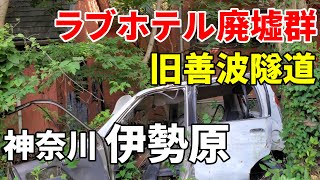 ラブホテル廃墟群
旧善波隧道
神奈川 伊勢原